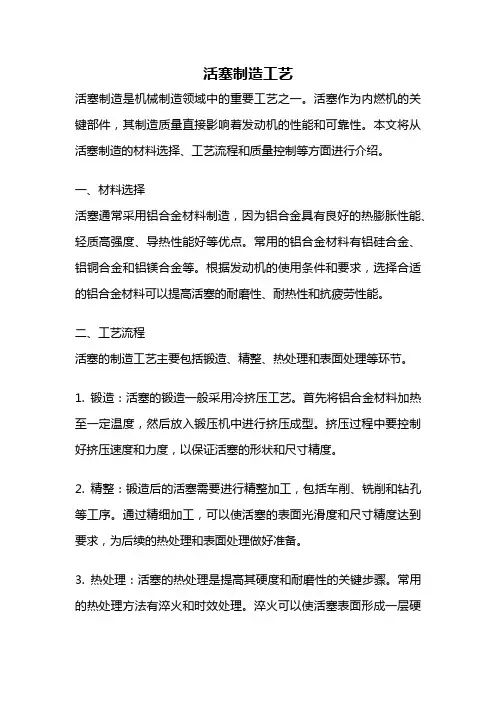 活塞制造工艺

活塞制造是机械制造领域中的重要工艺之一。活塞作为内燃机的关键部件，其制造质量直接影响着发动机的性能和可靠性。本文将从活塞制造的材料选择、工艺流程和质量控制等方面进行介绍。

一、材料选择

活塞通常采用铝合金材料制造，因为铝合金具有良好的热膨胀性能、轻质高强度、导热性能好等优点。常用的铝合金材料有铝硅合金、铝铜合金和铝镁合金等。根据发动机的使用条件和要求，选择合适的铝合金材料可以提高活塞的耐磨性、耐热性和抗疲劳性能。

二、工艺流程

活塞的制造工艺主要包括锻造、精整、热处理和表面处理等环节。

1. 锻造：活塞的锻造一般采用冷挤压工艺。首先将铝合金材料加热至一定温度，然后放入锻压机中进行挤压成型。挤压过程中要控制好挤压速度和力度，以保证活塞的形状和尺寸精度。

2. 精整：锻造后的活塞需要进行精整加工，包括车削、铣削和钻孔等工序。通过精细加工，可以使活塞的表面光滑度和尺寸精度达到要求，为后续的热处理和表面处理做好准备。

3. 热处理：活塞的热处理是提高其硬度和耐磨性的关键步骤。常用的热处理方法有淬火和时效处理。淬火可以使活塞表面形成一层硬